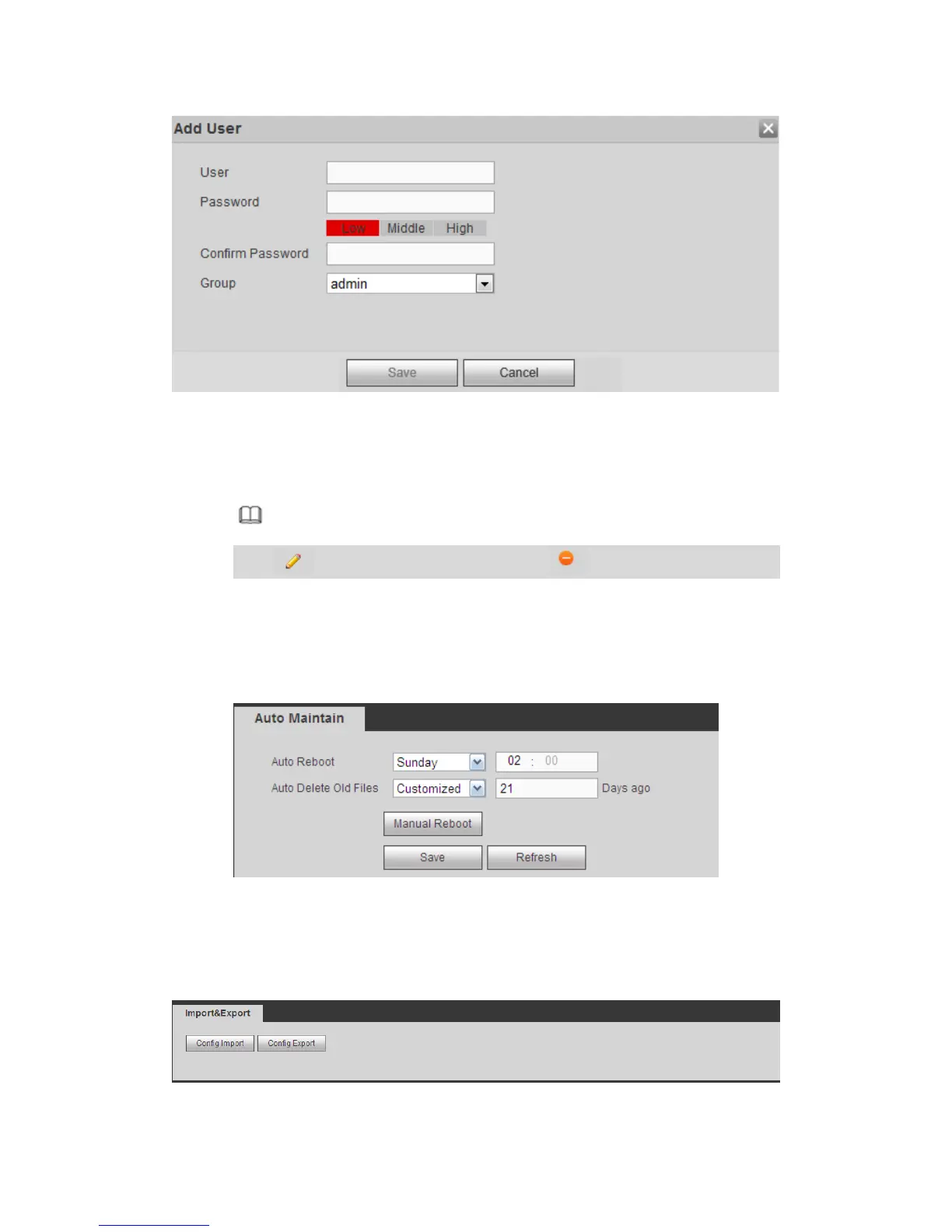 Add User

User

Password

Low Middle High

Confirm Password

Group admin

Save Cancel

Auto Maintain

Auto Reboot Sunday 02 : 00

Auto Delete Old Files Customized 21 Days ago

Manual Reboot

Save Refresh

Import&Export

Config Import Config Export